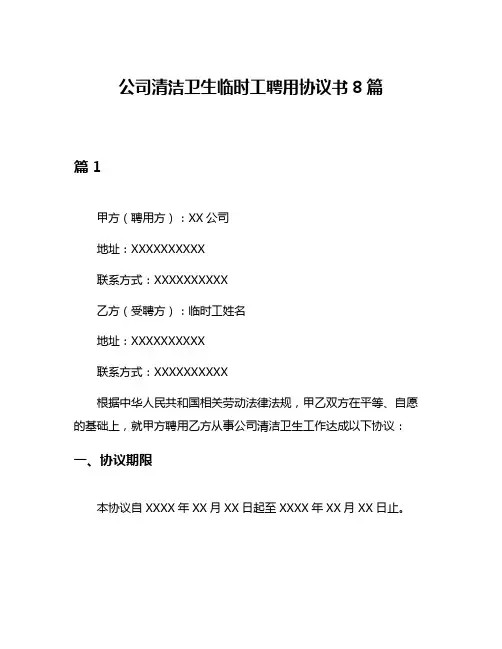 公司清洁卫生临时工聘用协议书 8 篇

篇 1

甲方（聘用方）：XX 公司

地址：XXXXXXXXXX

联系方式：XXXXXXXXXX

乙方（受聘方）：临时工姓名

地址：XXXXXXXXXX

联系方式：XXXXXXXXXX

根据中华人民共和国相关劳动法律法规，甲乙双方在平等、自愿的基础上，就甲方聘用乙方从事公司清洁卫生工作达成以下协议：

一、协议期限

本协议自 XXXX 年 XX 月 XX 日起至 XXXX 年 XX 月 XX 日止。